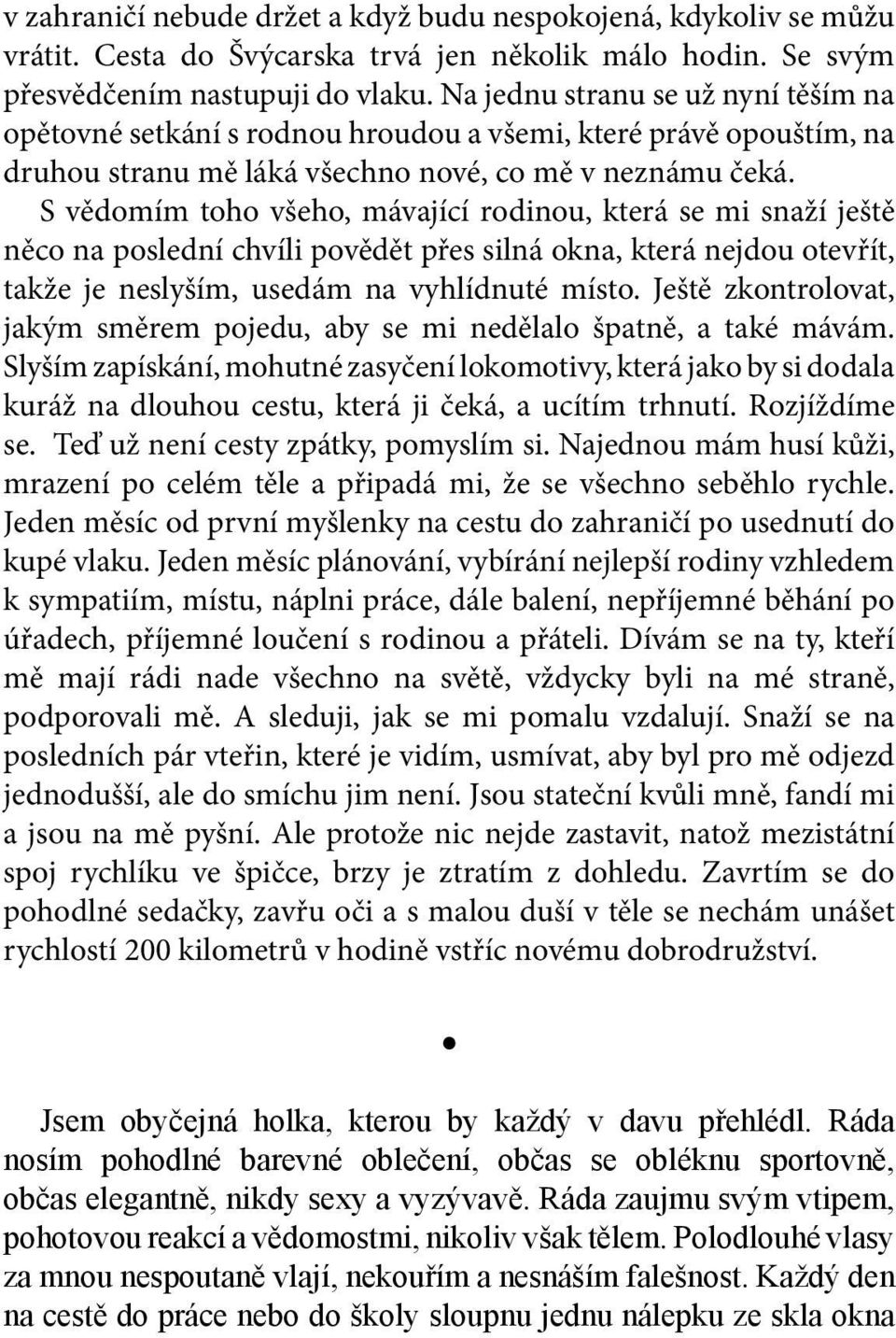 v zahraničí nebude držet a když budu nespokojená, kdykoliv se můžu vrátit. Cesta do Švýcarska trvá jen několik málo hodin. Se svým přesvědčením nastupuji do vlaku. Na jednu stranu se už nyní těším na opětovné setkání s rodnou hroudou a všemi, které právě opouštím, na druhou stranu mě láká všechno nové, co mě v neznámu čeká.

S vědomím toho všeho, mávající rodinou, která se mi snaží ještě něco na poslední chvíli povědět přes silná okna, která nejdou otevřít, takže je neslyším, usedám na vyhlídnuté místo. Ještě zkontrolovat, jakým směrem pojedu, aby se mi nedělalo špatně, a také mávám. Slyším zapískání, mohutné zasyčení lokomotivy, která jako by si dodala kuráž na dlouhou cestu, která ji čeká, a ucítím trhnutí. Rozjíždíme se. Teď už není cesty zpátky, pomyslím si. Najednou mám husí kůži, mrazení po celém těle a připadá mi, že se všechno seběhlo rychle. Jeden měsíc od první myšlenky na cestu do zahraničí po usednutí do kupé vlaku. Jeden měsíc plánování, vybírání nejlepší rodiny vzhledem k sympatiím, místu, náplni práce, dále balení, nepříjemné běhání po úřadech, příjemné loučení s rodinou a přáteli. Dívám se na ty, kteří mě mají rádi nade všechno na světě, vždycky byli na mé straně, podporovali mě. A sleduji, jak se mi pomalu vzdalují. Snaží se na posledních pár vteřin, které je vidím, usmívat, aby byl pro mě odjezd jednodušší, ale do smíchu jim není. Jsou stateční kvůli mně, fandí mi a jsou na mě pyšní. Ale protože nic nejde zastavit, natož mezistátní spoj rychlíku ve špičce, brzy je ztratím z dohledu. Zavrtím se do pohodlné sedačky, zavřu oči a s malou duší v těle se nechám unášet rychlostí 200 kilometrů v hodině vstříc novému dobrodružství.

•

Jsem obyčejná holka, kterou by každý v davu přehlédl. Ráda nosím pohodlné barevné oblečení, občas se obléknu sportovně, občas elegantně, nikdy sexy a vyzývavě. Ráda zaujmu svým vtipem, pohotovou reakcí a vědomostmi, nikoliv však tělem. Polodlouhé vlasy za mnou nespoutaně vlají, nekouřím a nesnáším falešnost. Každý den na cestě do práce nebo do školy sloupnu jednu nálepku ze skla okna